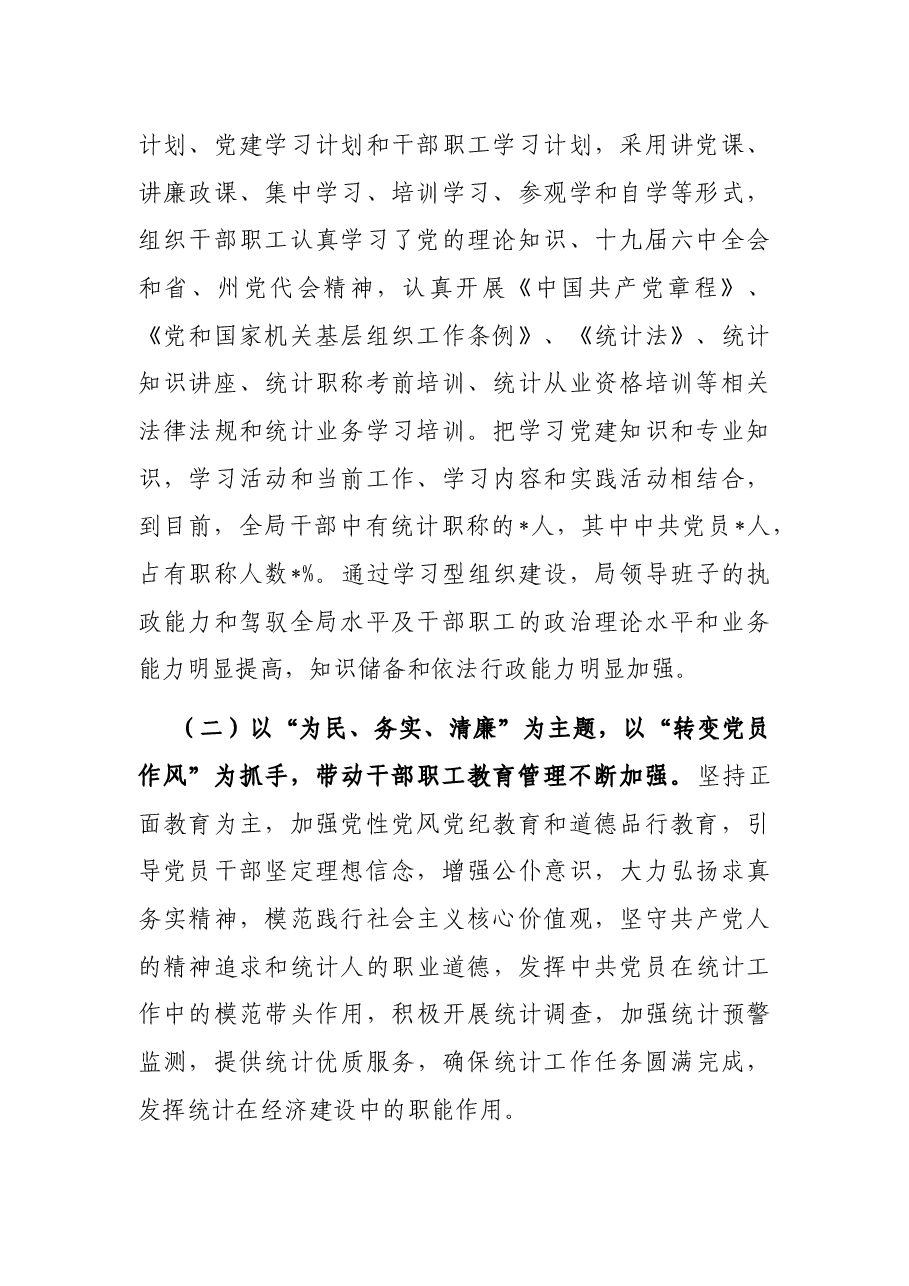 计划、党建学习计划和干部职工学习计划，采用讲党课、讲廉政课、集中学习、培训学习、参观学和自学等形式，组织干部职工认真学习了党的理论知识、十九届六中全会和省、州党代会精神，认真开展《中国共产党章程》、《党和国家机关基层组织工作条例》、《统计法》、统计知识讲座、统计职称考前培训、统计从业资格培训等相关法律法规和统计业务学习培训。把学习党建知识和专业知识，学习活动和当前工作、学习内容和实践活动相结合，到目前，全局干部中有统计职称的*人，其中中共党员*人，占有职称人数*%。通过学习型组织建设，局领导班子的执政能力和驾驭全局水平及干部职工的政治理论水平和业务能力明显提高，知识储备和依法行政能力明显加强。

（二）以“为民、务实、清廉”为主题，以“转变党员作风”为抓手，带动干部职工教育管理不断加强。坚持正面教育为主，加强党性党风党纪教育和道德品行教育，引导党员干部坚定理想信念，增强公仆意识，大力弘扬求真务实精神，模范践行社会主义核心价值观，坚守共产党人的精神追求和统计人的职业道德，发挥中共党员在统计工作中的模范带头作用，积极开展统计调查，加强统计预警监测，提供统计优质服务，确保统计工作任务圆满完成，发挥统计在经济建设中的职能作用。